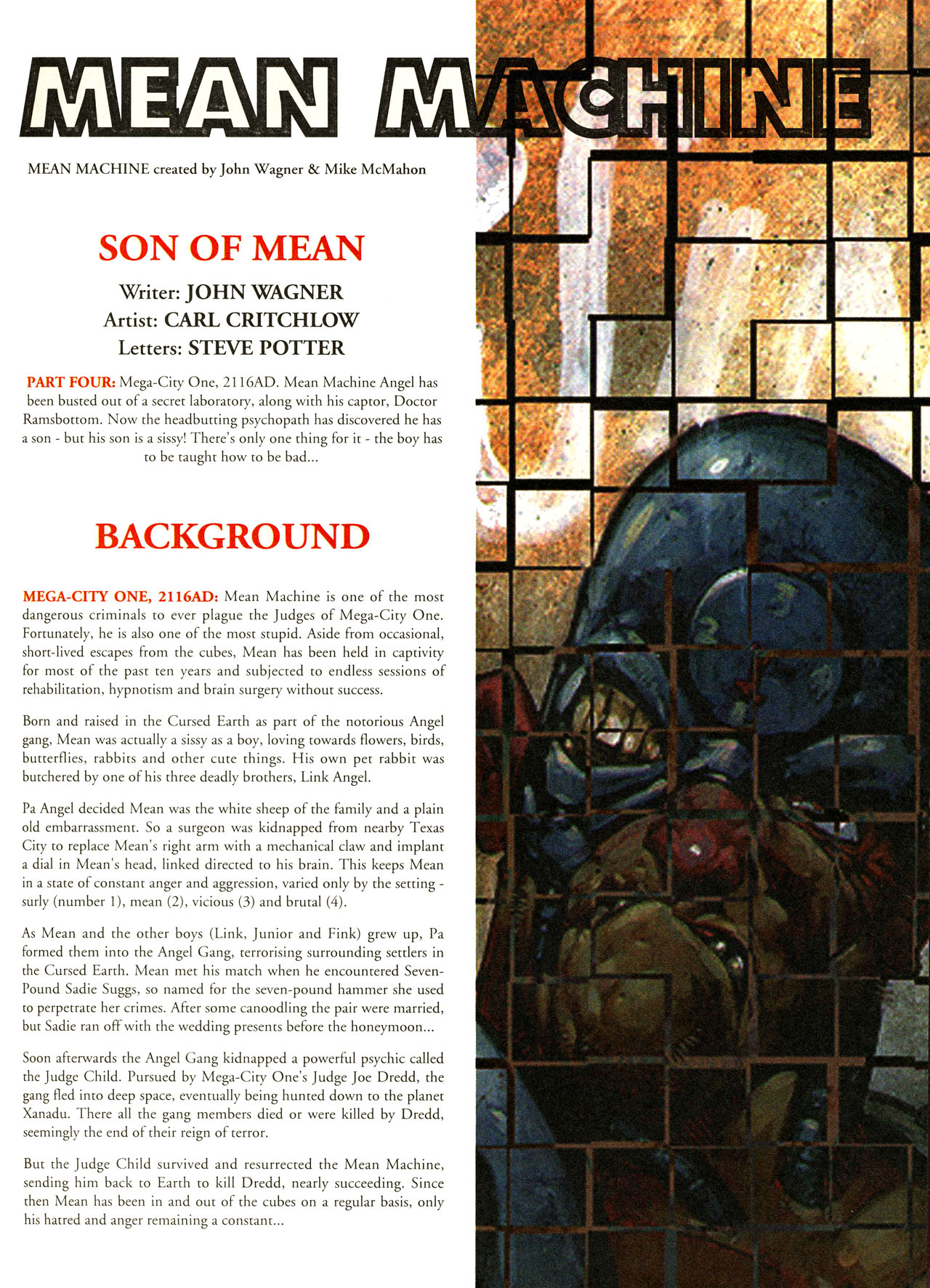 MEAN MACHINE

MEAN MACHINE created by John Wagner & Mike McMahon

SON OF MEAN

Writer: JOHN WAGNER
Artist: CARL CRITCHLOW
Letters: STEVE POTTER

PART FOUR: Mega-City One, 2116AD. Mean Machine Angel has been busted out of a secret laboratory, along with his captor, Doctor Ramsbottom. Now the headbutting psychopath has discovered he has a son - but his son is a sissy! There's only one thing for it - the boy has to be taught how to be bad...

BACKGROUND

MEGA-CITY ONE, 2116AD: Mean Machine is one of the most dangerous criminals to ever plague the Judges of Mega-City One. Fortunately, he is also one of the most stupid. Aside from occasional, short-lived escapes from the cubes, Mean has been held in captivity for most of the past ten years and subjected to endless sessions of rehabilitation, hypnotism and brain surgery without success.

Born and raised in the Cursed Earth as part of the notorious Angel gang, Mean was actually a sissy as a boy, loving towards flowers, birds, butterflies, rabbits and other cute things. His own pet rabbit was butchered by one of his three deadly brothers, Link Angel.

Pa Angel decided Mean was the white sheep of the family and a plain old embarrassment. So a surgeon was kidnapped from nearby Texas City to replace Mean's right arm with a mechanical claw and implant a dial in Mean's head, linked directed to his brain. This keeps Mean in a state of constant anger and aggression, varied only by the setting - surly (number 1), mean (2), vicious (3) and brutal (4).

As Mean and the other boys (Link, Junior and Fink) grew up, Pa formed them into the Angel Gang, terrorising surrounding settlers in the Cursed Earth. Mean met his match when he encountered Seven-Pound Sadie Suggs, so named for the seven-pound hammer she used to perpetrate her crimes. After some canoodling the pair were married, but Sadie ran off with the wedding presents before the honeymoon...

Soon afterwards the Angel Gang kidnapped a powerful psychic called the Judge Child. Pursued by Mega-City One's Judge Joe Dredd, the gang fled into deep space, eventually being hunted down to the planet Xanadu. There all the gang members died or were killed by Dredd, seemingly the end of their reign of terror.

But the Judge Child survived and resurrected the Mean Machine, sending him back to Earth to kill Dredd, nearly succeeding. Since then Mean has been in and out of the cubes on a regular basis, only his hatred and anger remaining a constant...